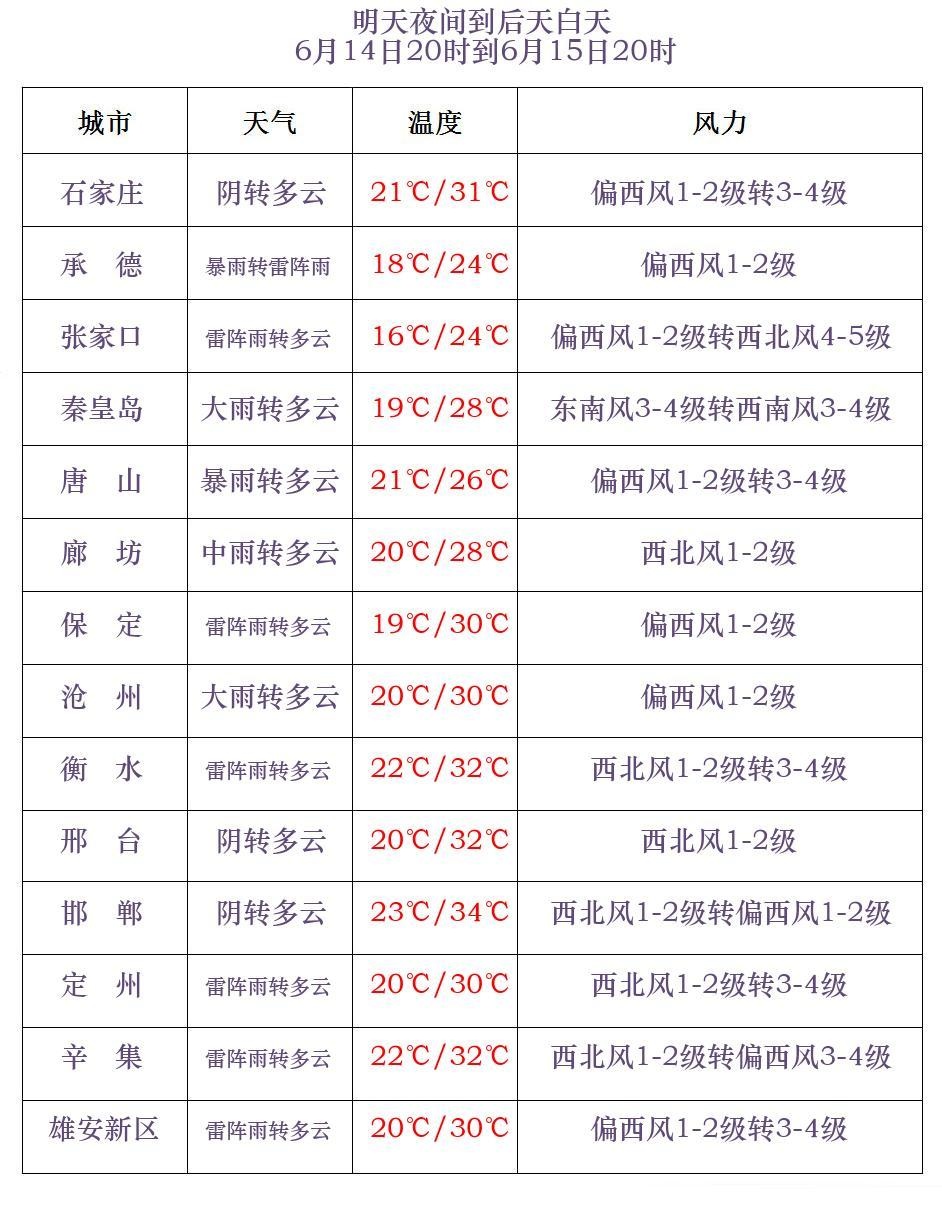 明天夜间到后天白天
6月14日20时到6月15日20时

| 城市 | 天气 | 温度 | 风力 |
|---|---|---|---|
| 石家庄 | 阴转多云 | 21℃/31℃ | 偏西风1-2级转3-4级 |
| 承　德 | 暴雨转雷阵雨 | 18℃/24℃ | 偏西风1-2级 |
| 张家口 | 雷阵雨转多云 | 16℃/24℃ | 偏西风1-2级转西北风4-5级 |
| 秦皇岛 | 大雨转多云 | 19℃/28℃ | 东南风3-4级转西南风3-4级 |
| 唐　山 | 暴雨转多云 | 21℃/26℃ | 偏西风1-2级转3-4级 |
| 廊　坊 | 中雨转多云 | 20℃/28℃ | 西北风1-2级 |
| 保　定 | 雷阵雨转多云 | 19℃/30℃ | 偏西风1-2级 |
| 沧　州 | 大雨转多云 | 20℃/30℃ | 偏西风1-2级 |
| 衡　水 | 雷阵雨转多云 | 22℃/32℃ | 西北风1-2级转3-4级 |
| 邢　台 | 阴转多云 | 20℃/32℃ | 西北风1-2级 |
| 邯　郸 | 阴转多云 | 23℃/34℃ | 西北风1-2级转偏西风1-2级 |
| 定　州 | 雷阵雨转多云 | 20℃/30℃ | 西北风1-2级转3-4级 |
| 辛　集 | 雷阵雨转多云 | 22℃/32℃ | 西北风1-2级转偏西风3-4级 |
| 雄安新区 | 雷阵雨转多云 | 20℃/30℃ | 偏西风1-2级转3-4级 |